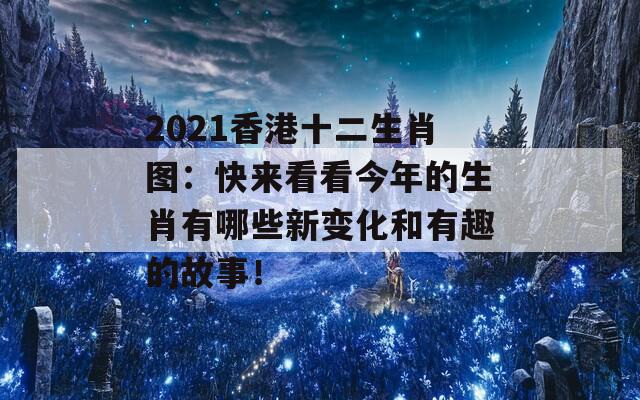 2021香港十二生肖图：快来看看今年的生肖有哪些新变化和有趣的故事！